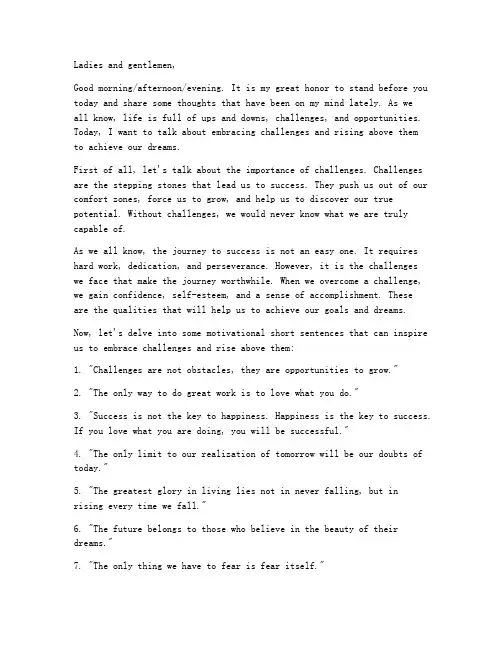 Ladies and gentlemen,

Good morning/afternoon/evening. It is my great honor to stand before you today and share some thoughts that have been on my mind lately. As we all know, life is full of ups and downs, challenges, and opportunities. Today, I want to talk about embracing challenges and rising above them to achieve our dreams.

First of all, let's talk about the importance of challenges. Challenges are the stepping stones that lead us to success. They push us out of our comfort zones, force us to grow, and help us to discover our true potential. Without challenges, we would never know what we are truly capable of.

As we all know, the journey to success is not an easy one. It requires hard work, dedication, and perseverance. However, it is the challenges we face that make the journey worthwhile. When we overcome a challenge, we gain confidence, self-esteem, and a sense of accomplishment. These are the qualities that will help us to achieve our goals and dreams.

Now, let's delve into some motivational short sentences that can inspire us to embrace challenges and rise above them:

1. "Challenges are not obstacles, they are opportunities to grow."

2. "The only way to do great work is to love what you do."

3. "Success is not the key to happiness. Happiness is the key to success. If you love what you are doing, you will be successful."

4. "The only limit to our realization of tomorrow will be our doubts of today."

5. "The greatest glory in living lies not in never falling, but in rising every time we fall."

6. "The future belongs to those who believe in the beauty of their dreams."

7. "The only thing we have to fear is fear itself."